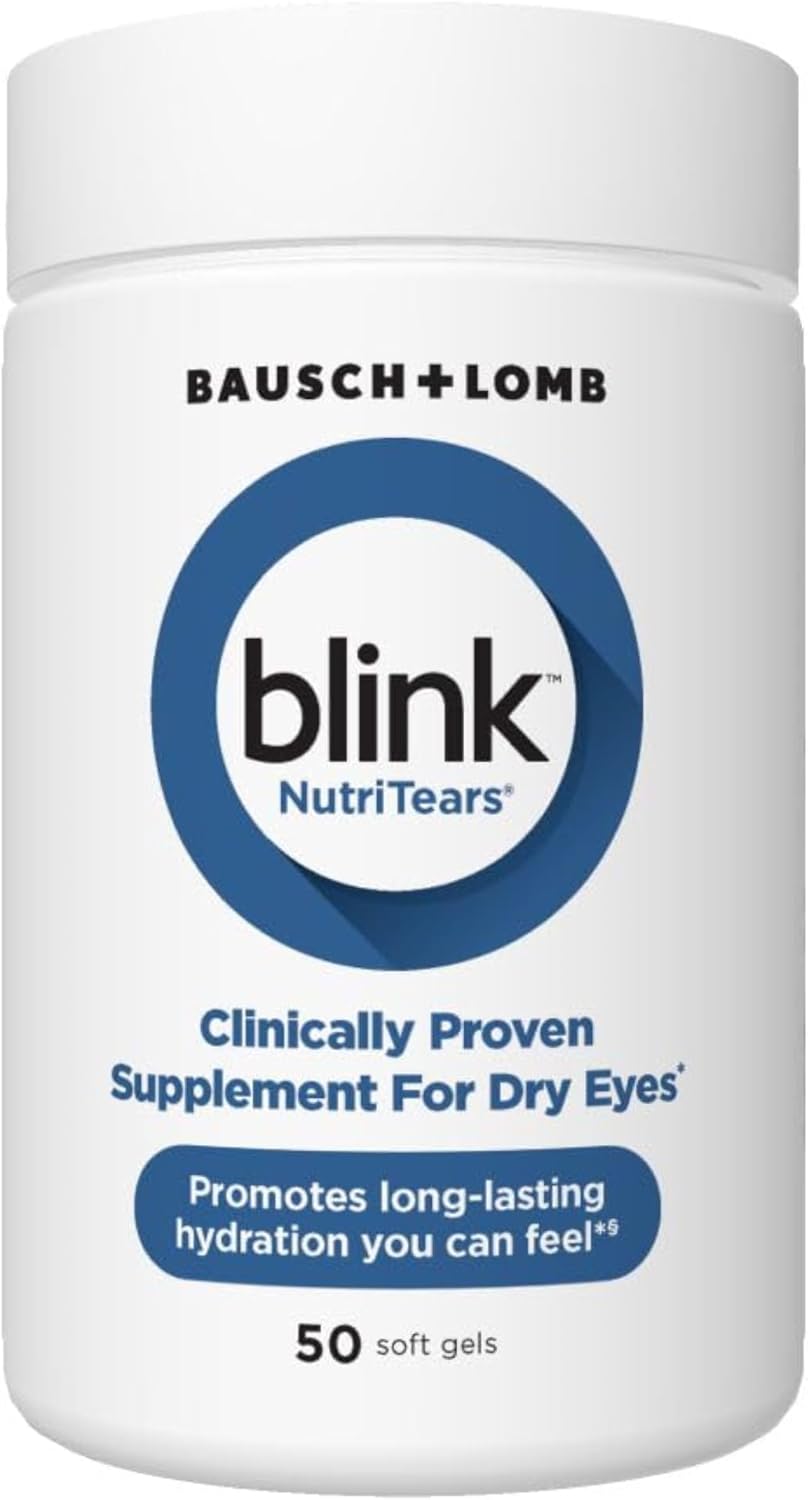 BAUSCH+LOMB

blink™
NutriTears®

Clinically Proven
Supplement For Dry Eyes*

Promotes long-lasting hydration you can feel*§

50 soft gels